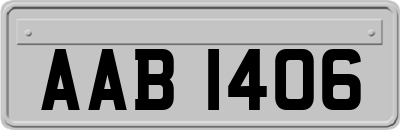 AAB 1406